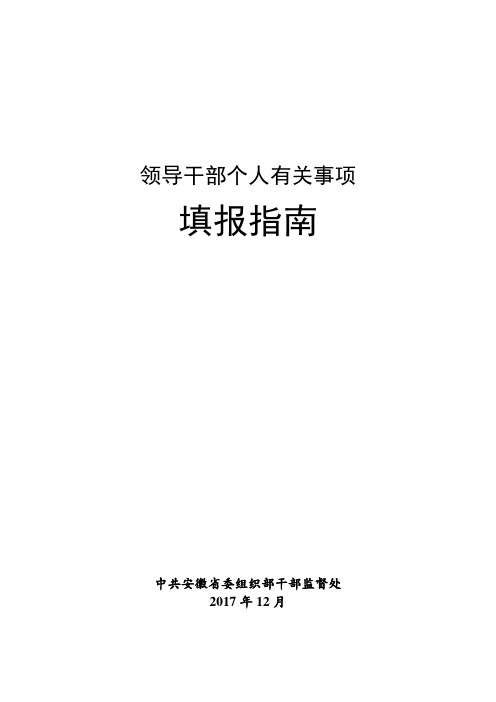 领导干部个人有关事项

填报指南

中共安徽省委组织部干部监督处
2017 年 12 月